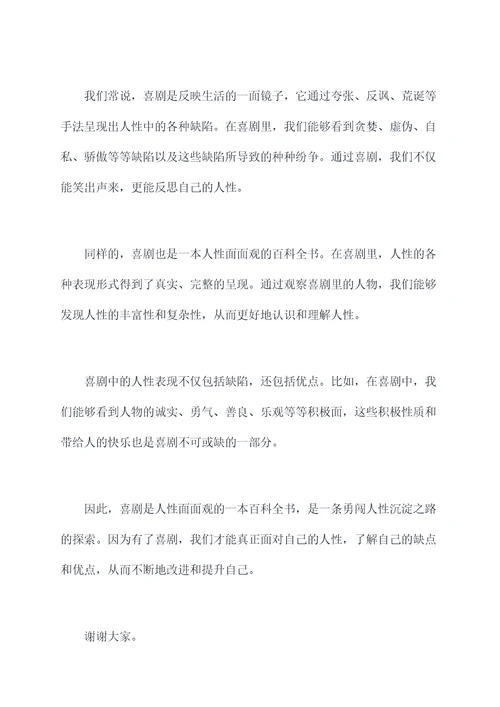 我们常说，喜剧是反映生活的一面镜子，它通过夸张、反讽、荒诞等手法呈现出人性中的各种缺陷。在喜剧里，我们能够看到贪婪、虚伪、自私、骄傲等等缺陷以及这些缺陷所导致的种种纷争。通过喜剧，我们不仅能笑出声来，更能反思自己的人性。

同样的，喜剧也是一本人性面面观的百科全书。在喜剧里，人性的各种表现形式得到了真实、完整的呈现。通过观察喜剧里的人物，我们能够发现人性的丰富性和复杂性，从而更好地认识和理解人性。

喜剧中的人性表现不仅包括缺陷，还包括优点。比如，在喜剧中，我们能够看到人物的诚实、勇气、善良、乐观等等积极面，这些积极性质和带给人的快乐也是喜剧不可或缺的一部分。

因此，喜剧是人性面面观的一本百科全书，是一条勇闯人性沉淀之路的探索。因为有了喜剧，我们才能真正面对自己的人性，了解自己的缺点和优点，从而不断地改进和提升自己。

谢谢大家。